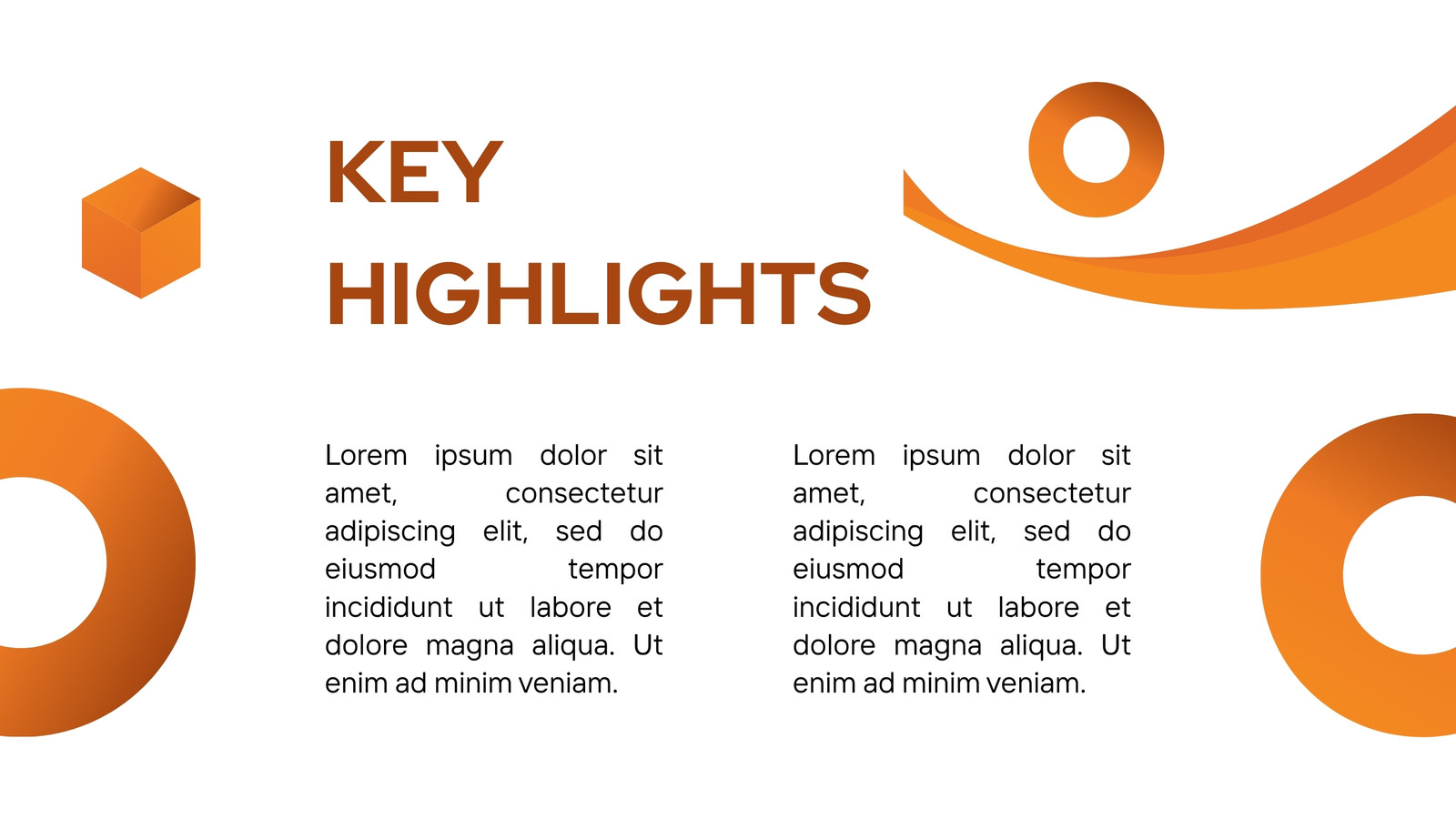 KEY
HIGHLIGHTS

Lorem ipsum dolor sit amet, consectetur adipiscing elit, sed do eiusmod tempor incididunt ut labore et dolore magna aliqua. Ut enim ad minim veniam.

Lorem ipsum dolor sit amet, consectetur adipiscing elit, sed do eiusmod tempor incididunt ut labore et dolore magna aliqua. Ut enim ad minim veniam.